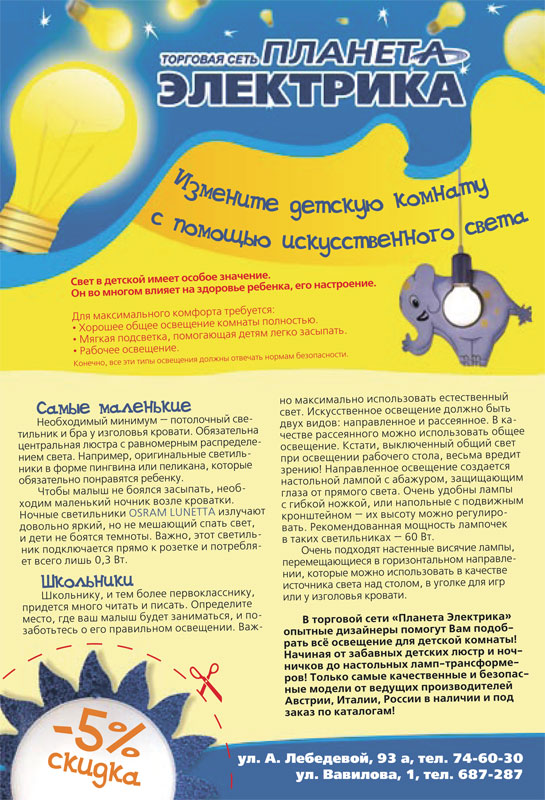 ТОРГОВАЯ СЕТЬ ПЛАНЕТА ЭЛЕКТРИКА

Измените детскую комнату с помощью искусственного света

Свет в детской имеет особое значение. Он во многом влияет на здоровье ребенка, его настроение.

Для максимального комфорта требуется:
• Хорошее общее освещение комнаты полностью.
• Мягкая подсветка, помогающая детям легко засыпать.
• Рабочее освещение.
Конечно, все эти типы освещения должны отвечать нормам безопасности.

Самые маленькие

Необходимый минимум — потолочный светильник и бра у изголовья кровати. Обязательна центральная люстра с равномерным распределением света. Например, оригинальные светильники в форме пингвина или пеликана, которые обязательно понравятся ребенку.

Чтобы малыш не боялся засыпать, необходим маленький ночник возле кроватки. Ночные светильники OSRAM LUNETTA излучают довольно яркий, но не мешающий спать свет, и дети не боятся темноты. Важно, этот светильник подключается прямо к розетке и потребляет всего лишь 0,3 Вт.

Школьники

Школьнику, и тем более первокласснику, придется много читать и писать. Определите место, где ваш малыш будет заниматься, и позаботьтесь о его правильном освещении. Важно максимально использовать естественный свет. Искусственное освещение должно быть двух видов: направленное и рассеянное. В качестве рассеянного можно использовать общее освещение. Кстати, выключенный общий свет при освещении рабочего стола, весьма вредит зрению! Направленное освещение создается настольной лампой с абажуром, защищающим глаза от прямого света. Очень удобны лампы с гибкой ножкой, или напольные с подвижным кронштейном — их высоту можно регулировать. Рекомендованная мощность лампочек в таких светильниках — 60 Вт.

Очень подходят настенные висячие лампы, перемещающиеся в горизонтальном направлении, которые можно использовать в качестве источника света над столом, в уголке для игр или у изголовья кровати.

В торговой сети «Планета Электрика» опытные дизайнеры помогут Вам подобрать всё освещение для детской комнаты! Начиная от забавных детских люстр и ночничков до настольных ламп-трансформеров! Только самые качественные и безопасные модели от ведущих производителей Австрии, Италии, России в наличии и под заказ по каталогам!

-5% скидка

ул. А. Лебедевой, 93 а, тел. 74-60-30
ул. Вавилова, 1, тел. 687-287